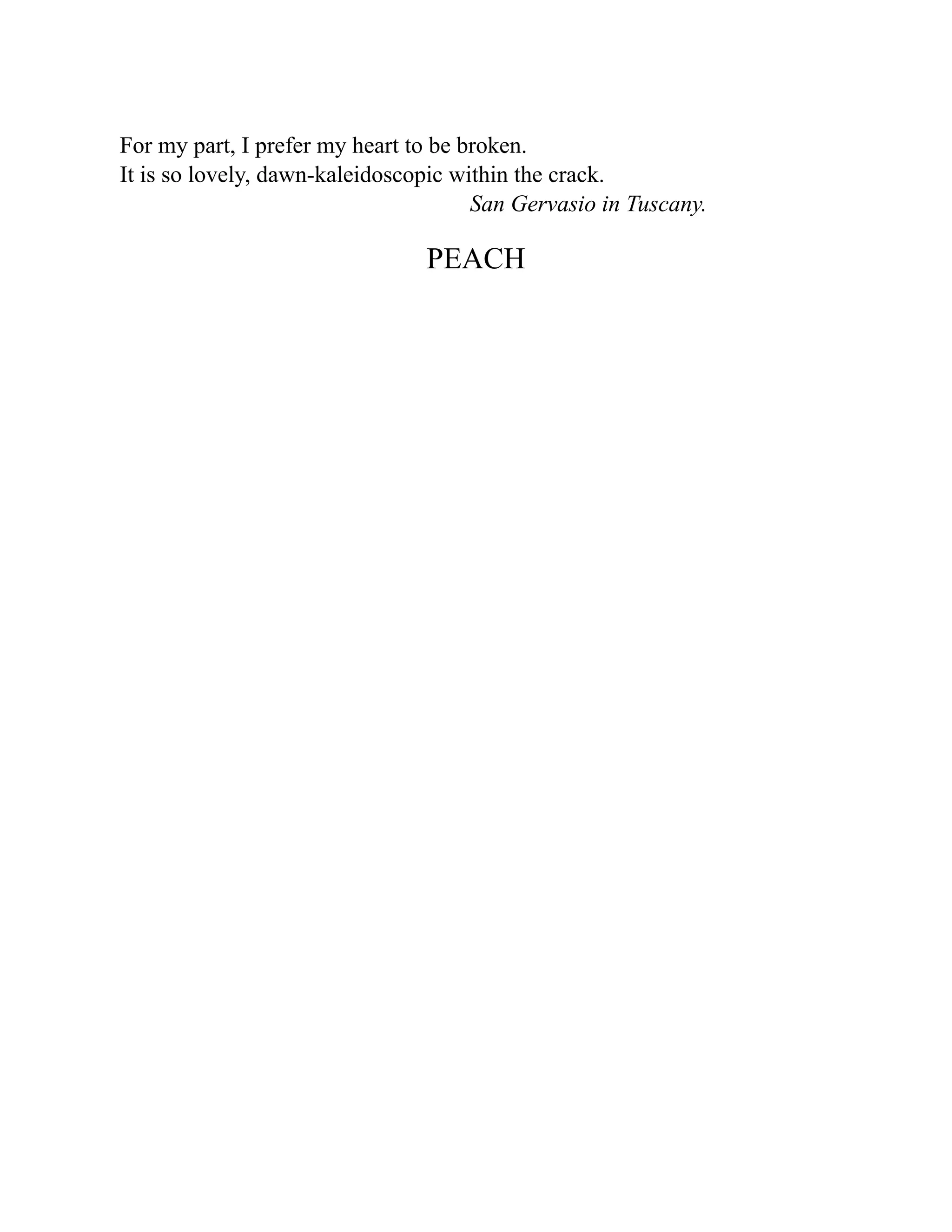 For my part, I prefer my heart to be broken.
It is so lovely, dawn-kaleidoscopic within the crack.

San Gervasio in Tuscany.

PEACH